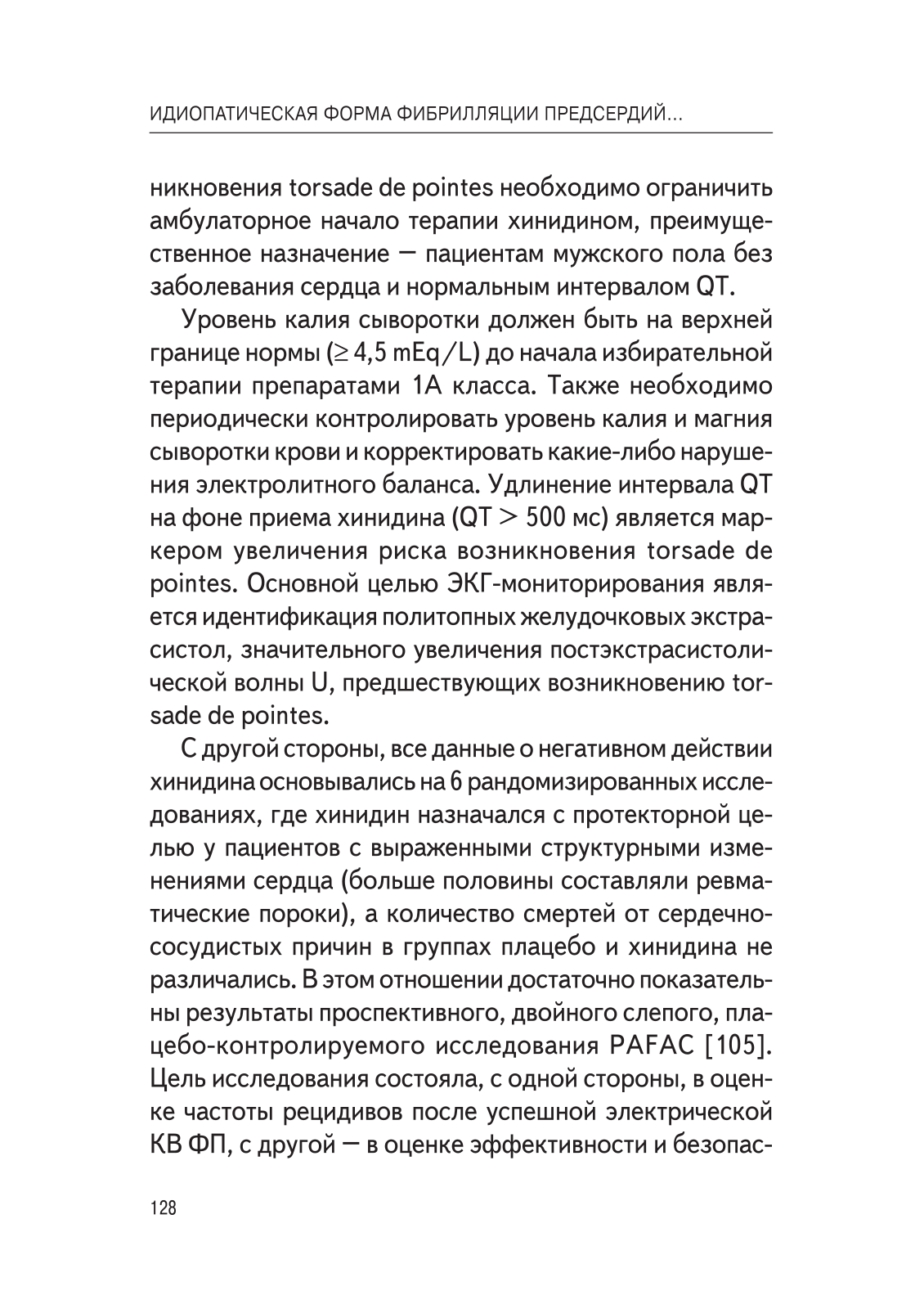 ИДИОПАТИЧЕСКАЯ ФОРМА ФИБРИЛЛЯЦИИ ПРЕДСЕРДИЙ...

никновения torsade de pointes необходимо ограничить амбулаторное начало терапии хинидином, преимущественное назначение — пациентам мужского пола без заболевания сердца и нормальным интервалом QT.

Уровень калия сыворотки должен быть на верхней границе нормы ($\geq$ 4,5 mEq/L) до начала избирательной терапии препаратами 1А класса. Также необходимо периодически контролировать уровень калия и магния сыворотки крови и корректировать какие-либо нарушения электролитного баланса. Удлинение интервала QT на фоне приема хинидина (QT > 500 мс) является маркером увеличения риска возникновения torsade de pointes. Основной целью ЭКГ-мониторирования является идентификация политопных желудочковых экстрасистол, значительного увеличения постэкстрасистолической волны U, предшествующих возникновению torsade de pointes.

С другой стороны, все данные о негативном действии хинидина основывались на 6 рандомизированных исследованиях, где хинидин назначался с протекторной целью у пациентов с выраженными структурными изменениями сердца (больше половины составляли ревматические пороки), а количество смертей от сердечно-сосудистых причин в группах плацебо и хинидина не различались. В этом отношении достаточно показательны результаты проспективного, двойного слепого, плацебо-контролируемого исследования PAFAC [105]. Цель исследования состояла, с одной стороны, в оценке частоты рецидивов после успешной электрической КВ ФП, с другой — в оценке эффективности и безопас-

128